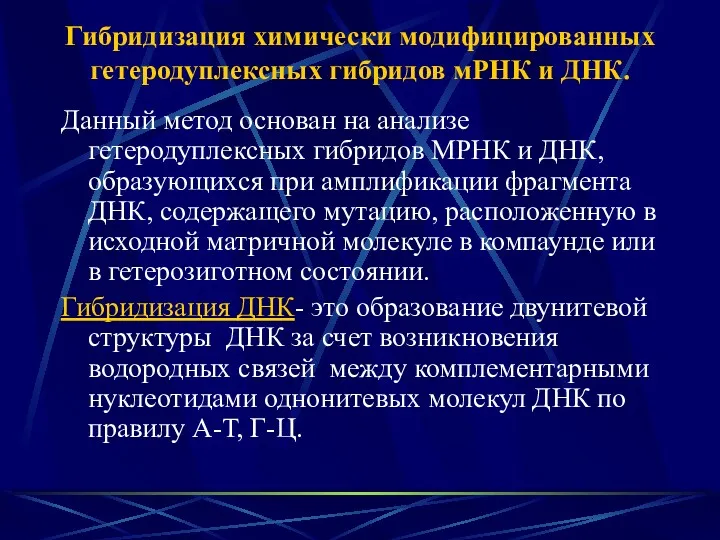 Гибридизация химически модифицированных гетеродуплексных гибридов мРНК и ДНК.

Данный метод основан на анализе гетеродуплексных гибридов МРНК и ДНК, образующихся при амплификации фрагмента ДНК, содержащего мутацию, расположенную в исходной матричной молекуле в компаунде или в гетерозиготном состоянии.

Гибридизация ДНК- это образование двунитевой структуры ДНК за счет возникновения водородных связей между комплементарными нуклеотидами однонитевых молекул ДНК по правилу А-Т, Г-Ц.